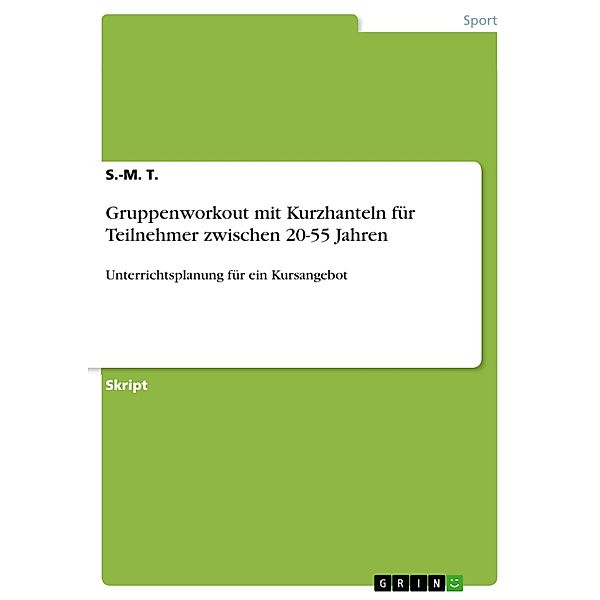 Sport

S.-M. T.

Gruppenworkout mit Kurzhanteln für Teilnehmer zwischen 20-55 Jahren

Unterrichtsplanung für ein Kursangebot

Skript

GRIN